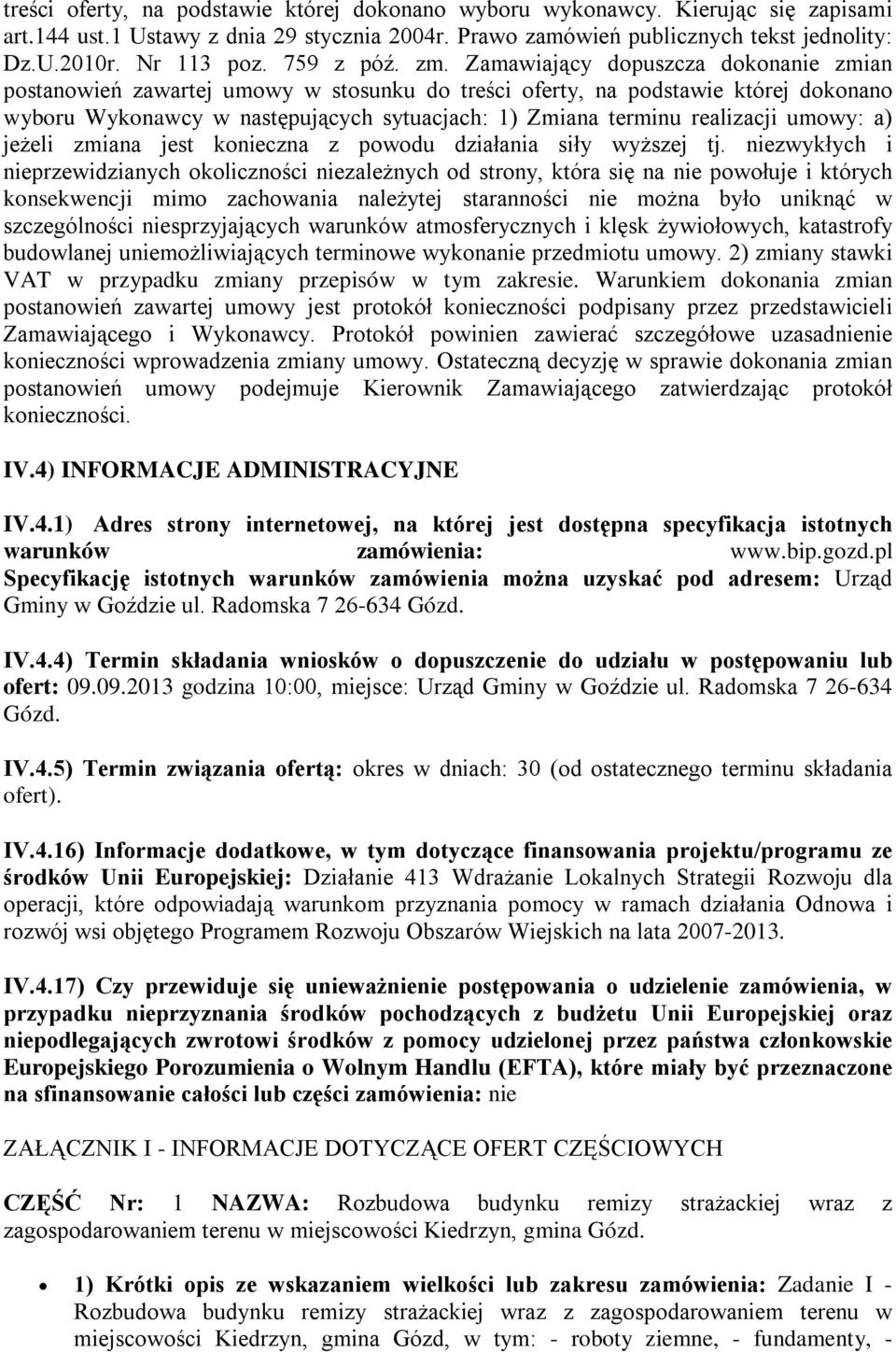 treści oferty, na podstawie której dokonano wyboru wykonawcy. Kierując się zapisami art.144 ust.1 Ustawy z dnia 29 stycznia 2004r. Prawo zamówień publicznych tekst jednolity: Dz.U.2010r. Nr 113 poz. 759 z póź. zm. Zamawiający dopuszcza dokonanie zmian postanowień zawartej umowy w stosunku do treści oferty, na podstawie której dokonano wyboru Wykonawcy w następujących sytuacjach: 1) Zmiana terminu realizacji umowy: a) jeżeli zmiana jest konieczna z powodu działania siły wyższej tj. niezwykłych i nieprzewidzianych okoliczności niezależnych od strony, która się na nie powołuje i których konsekwencji mimo zachowania należytej staranności nie można było uniknąć w szczególności niesprzyjających warunków atmosferycznych i klęsk żywiołowych, katastrofy budowlanej uniemożliwiających terminowe wykonanie przedmiotu umowy. 2) zmiany stawki VAT w przypadku zmiany przepisów w tym zakresie. Warunkiem dokonania zmian postanowień zawartej umowy jest protokół konieczności podpisany przez przedstawicieli Zamawiającego i Wykonawcy. Protokół powinien zawierać szczegółowe uzasadnienie konieczności wprowadzenia zmiany umowy. Ostateczną decyzję w sprawie dokonania zmian postanowień umowy podejmuje Kierownik Zamawiającego zatwierdzając protokół konieczności.

IV.4) INFORMACJE ADMINISTRACYJNE

IV.4.1) Adres strony internetowej, na której jest dostępna specyfikacja istotnych warunków zamówienia: www.bip.gozd.pl
Specyfikację istotnych warunków zamówienia można uzyskać pod adresem: Urząd Gminy w Goździe ul. Radomska 7 26-634 Gózd.

IV.4.4) Termin składania wniosków o dopuszczenie do udziału w postępowaniu lub ofert: 09.09.2013 godzina 10:00, miejsce: Urząd Gminy w Goździe ul. Radomska 7 26-634 Gózd.

IV.4.5) Termin związania ofertą: okres w dniach: 30 (od ostatecznego terminu składania ofert).

IV.4.16) Informacje dodatkowe, w tym dotyczące finansowania projektu/programu ze środków Unii Europejskiej: Działanie 413 Wdrażanie Lokalnych Strategii Rozwoju dla operacji, które odpowiadają warunkom przyznania pomocy w ramach działania Odnowa i rozwój wsi objętego Programem Rozwoju Obszarów Wiejskich na lata 2007-2013.

IV.4.17) Czy przewiduje się unieważnienie postępowania o udzielenie zamówienia, w przypadku nieprzyznania środków pochodzących z budżetu Unii Europejskiej oraz niepodlegających zwrotowi środków z pomocy udzielonej przez państwa członkowskie Europejskiego Porozumienia o Wolnym Handlu (EFTA), które miały być przeznaczone na sfinansowanie całości lub części zamówienia: nie

ZAŁĄCZNIK I - INFORMACJE DOTYCZĄCE OFERT CZĘŚCIOWYCH

CZĘŚĆ Nr: 1 NAZWA: Rozbudowa budynku remizy strażackiej wraz z zagospodarowaniem terenu w miejscowości Kiedrzyn, gmina Gózd.

• 1) Krótki opis ze wskazaniem wielkości lub zakresu zamówienia: Zadanie I - Rozbudowa budynku remizy strażackiej wraz z zagospodarowaniem terenu w miejscowości Kiedrzyn, gmina Gózd, w tym: - roboty ziemne, - fundamenty, -